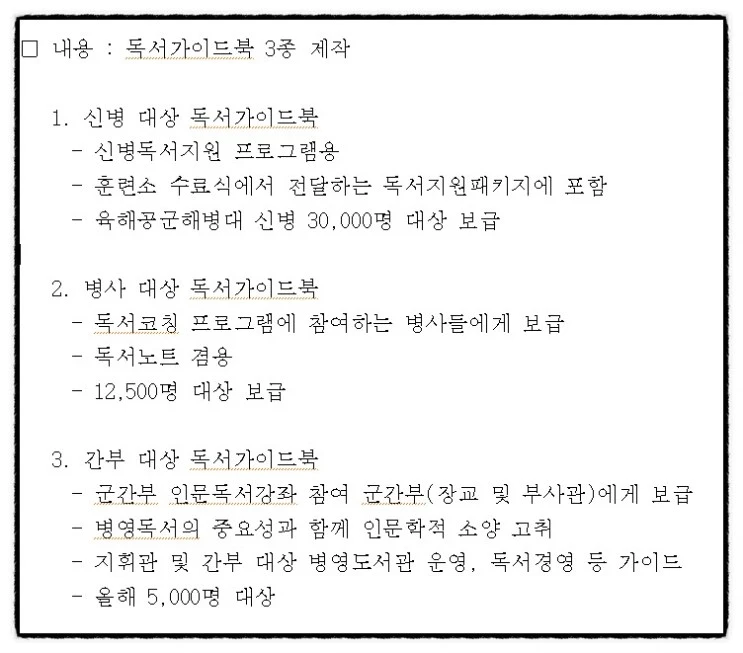 □ 내용 : 독서가이드북 3종 제작

1. 신병 대상 독서가이드북
- 신병독서지원 프로그램용
- 훈련소 수료식에서 전달하는 독서지원패키지에 포함
- 육해공군해병대 신병 30,000명 대상 보급

2. 병사 대상 독서가이드북
- 독서코칭 프로그램에 참여하는 병사들에게 보급
- 독서노트 겸용
- 12,500명 대상 보급

3. 간부 대상 독서가이드북
- 군간부 인문독서강좌 참여 군간부(장교 및 부사관)에게 보급
- 병영독서의 중요성과 함께 인문학적 소양 고취
- 지휘관 및 간부 대상 병영도서관 운영, 독서경영 등 가이드
- 올해 5,000명 대상